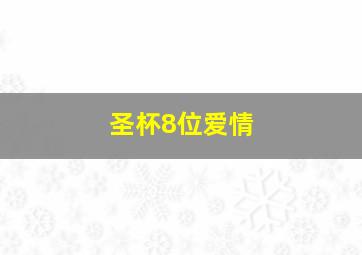 圣杯8位爱情